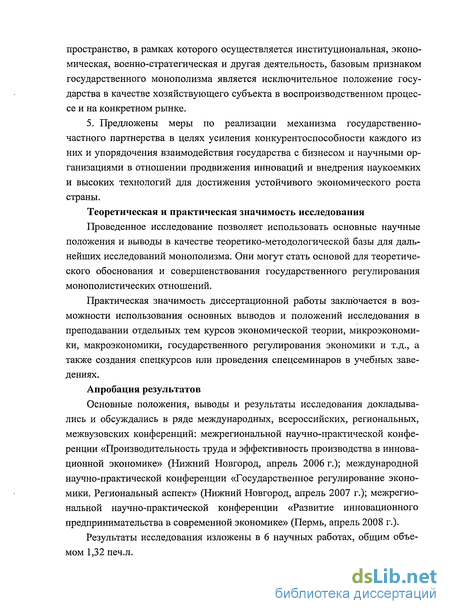 пространство, в рамках которого осуществляется институциональная, экономическая, военно-стратегическая и другая деятельность, базовым признаком государственного монополизма является исключительное положение государства в качестве хозяйствующего субъекта в воспроизводственном процессе и на конкретном рынке.

5. Предложены меры по реализации механизма государственно-частного партнерства в целях усиления конкурентоспособности каждого из них и упорядочения взаимодействия государства с бизнесом и научными организациями в отношении продвижения инноваций и внедрения наукоемких и высоких технологий для достижения устойчивого экономического роста страны.

Теоретическая и практическая значимость исследования

Проведенное исследование позволяет использовать основные научные положения и выводы в качестве теоретико-методологической базы для дальнейших исследований монополизма. Они могут стать основой для теоретического обоснования и совершенствования государственного регулирования монополистических отношений.

Практическая значимость диссертационной работы заключается в возможности использования основных выводов и положений исследования в преподавании отдельных тем курсов экономической теории, микроэкономики, макроэкономики, государственного регулирования экономики и т.д., а также создания спецкурсов или проведения спецсеминаров в учебных заведениях.

Апробация результатов

Основные положения, выводы и результаты исследования докладывались и обсуждались в ряде международных, всероссийских, региональных, межвузовских конференций: межрегиональной научно-практической конференции «Производительность труда и эффективность производства в инновационной экономике» (Нижний Новгород, апрель 2006 г.); международной научно-практической конференции «Государственное регулирование экономики. Региональный аспект» (Нижний Новгород, апрель 2007 г.); межрегиональной научно-практической конференции «Развитие инновационного предпринимательства в современной экономике» (Пермь, апрель 2008 г.).

Результаты исследования изложены в 6 научных работах, общим объемом 1,32 печ.л.

dsLib.net
библиотека диссертаций